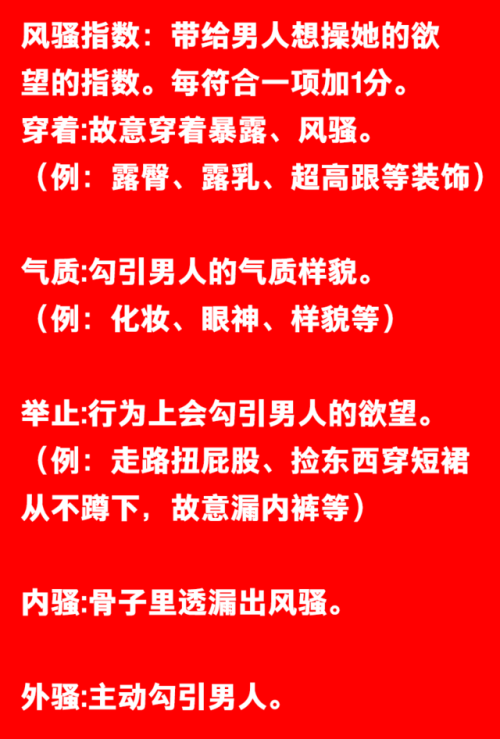 风骚指数：带给男人想操她的欲望的指数。每符合一项加1分。
穿着:故意穿着暴露、风骚。
（例：露臀、露乳、超高跟等装饰）

气质:勾引男人的气质样貌。
（例：化妆、眼神、样貌等）

举止:行为上会勾引男人的欲望。
（例：走路扭屁股、捡东西穿短裙从不蹲下，故意漏内裤等）

内骚:骨子里透漏出风骚。

外骚:主动勾引男人。